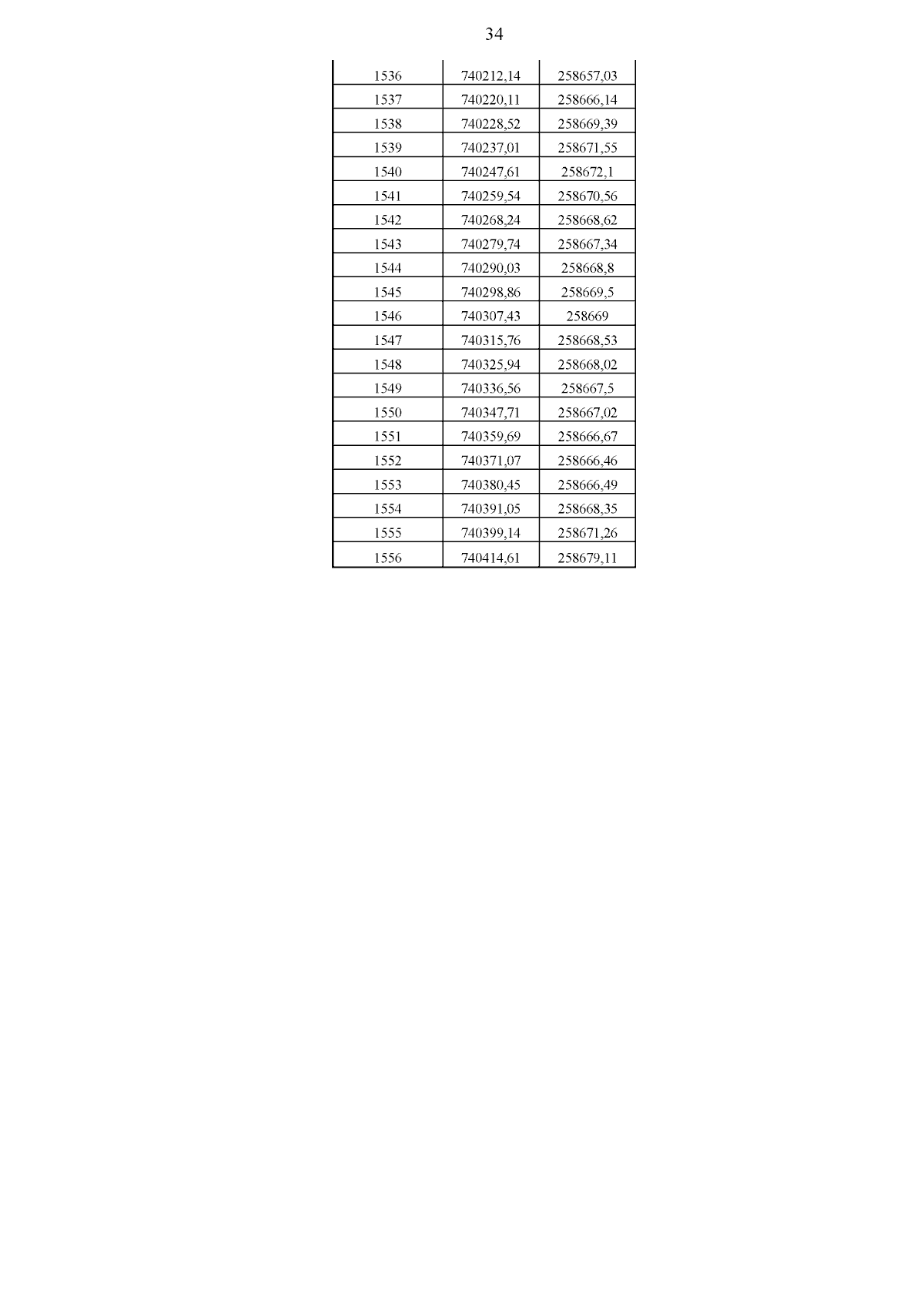 34

| 1536 | 740212,14 | 258657,03 |
|---|---|---|
| 1537 | 740220,11 | 258666,14 |
| 1538 | 740228,52 | 258669,39 |
| 1539 | 740237,01 | 258671,55 |
| 1540 | 740247,61 | 258672,1 |
| 1541 | 740259,54 | 258670,56 |
| 1542 | 740268,24 | 258668,62 |
| 1543 | 740279,74 | 258667,34 |
| 1544 | 740290,03 | 258668,8 |
| 1545 | 740298,86 | 258669,5 |
| 1546 | 740307,43 | 258669 |
| 1547 | 740315,76 | 258668,53 |
| 1548 | 740325,94 | 258668,02 |
| 1549 | 740336,56 | 258667,5 |
| 1550 | 740347,71 | 258667,02 |
| 1551 | 740359,69 | 258666,67 |
| 1552 | 740371,07 | 258666,46 |
| 1553 | 740380,45 | 258666,49 |
| 1554 | 740391,05 | 258668,35 |
| 1555 | 740399,14 | 258671,26 |
| 1556 | 740414,61 | 258679,11 |